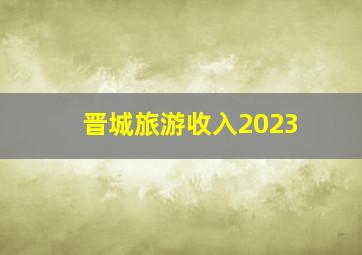 晋城旅游收入2023